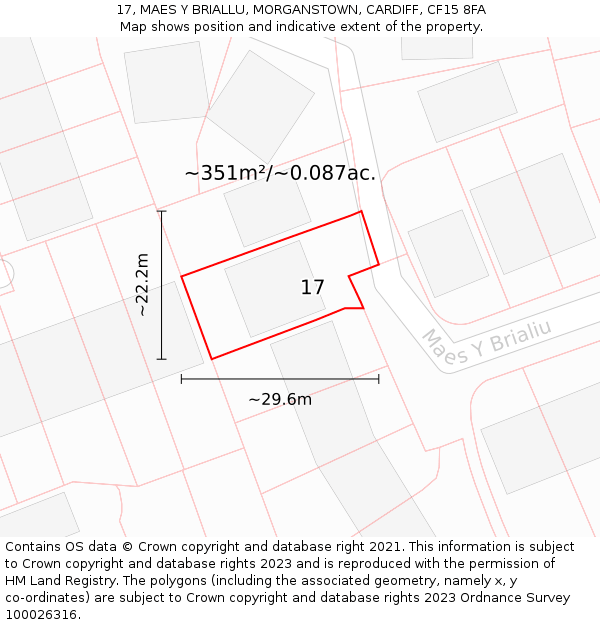 17, MAES Y BRIALLU, MORGANSTOWN, CARDIFF, CF15 8FA
Map shows position and indicative extent of the property.

~351m²/~0.087ac.

~22.2m

17

Maes Y Brialiu

~29.6m

Contains OS data © Crown copyright and database right 2021. This information is subject to Crown copyright and database rights 2023 and is reproduced with the permission of HM Land Registry. The polygons (including the associated geometry, namely x, y co-ordinates) are subject to Crown copyright and database rights 2023 Ordnance Survey 100026316.